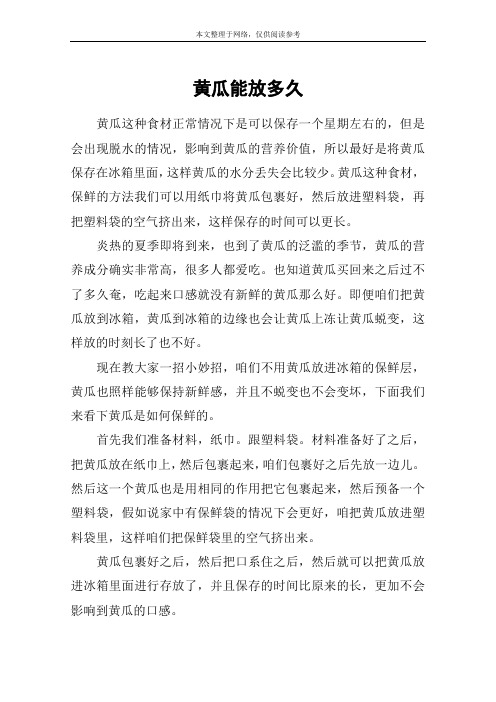 本文整理于网络，仅供阅读参考

黄瓜能放多久

黄瓜这种食材正常情况下是可以保存一个星期左右的，但是会出现脱水的情况，影响到黄瓜的营养价值，所以最好是将黄瓜保存在冰箱里面，这样黄瓜的水分丢失会比较少。黄瓜这种食材，保鲜的方法我们可以用纸巾将黄瓜包裹好，然后放进塑料袋，再把塑料袋的空气挤出来，这样保存的时间可以更长。

炎热的夏季即将到来，也到了黄瓜的泛滥的季节，黄瓜的营养成分确实非常高，很多人都爱吃。也知道黄瓜买回来之后过不了多久奄，吃起来口感就没有新鲜的黄瓜那么好。即便咱们把黄瓜放到冰箱，黄瓜到冰箱的边缘也会让黄瓜上冻让黄瓜蜕变，这样放的时刻长了也不好。

现在教大家一招小妙招，咱们不用黄瓜放进冰箱的保鲜层，黄瓜也照样能够保持新鲜感，并且不蜕变也不会变坏，下面我们来看下黄瓜是如何保鲜的。

首先我们准备材料，纸巾。跟塑料袋。材料准备好了之后，把黄瓜放在纸巾上，然后包裹起来，咱们包裹好之后先放一边儿。然后这一个黄瓜也是用相同的作用把它包裹起来，然后预备一个塑料袋，假如说家中有保鲜袋的情况下会更好，咱把黄瓜放进塑料袋里，这样咱们把保鲜袋里的空气挤出来。

黄瓜包裹好之后，然后把口系住之后，然后就可以把黄瓜放进冰箱里面进行存放了，并且保存的时间比原来的长，更加不会影响到黄瓜的口感。